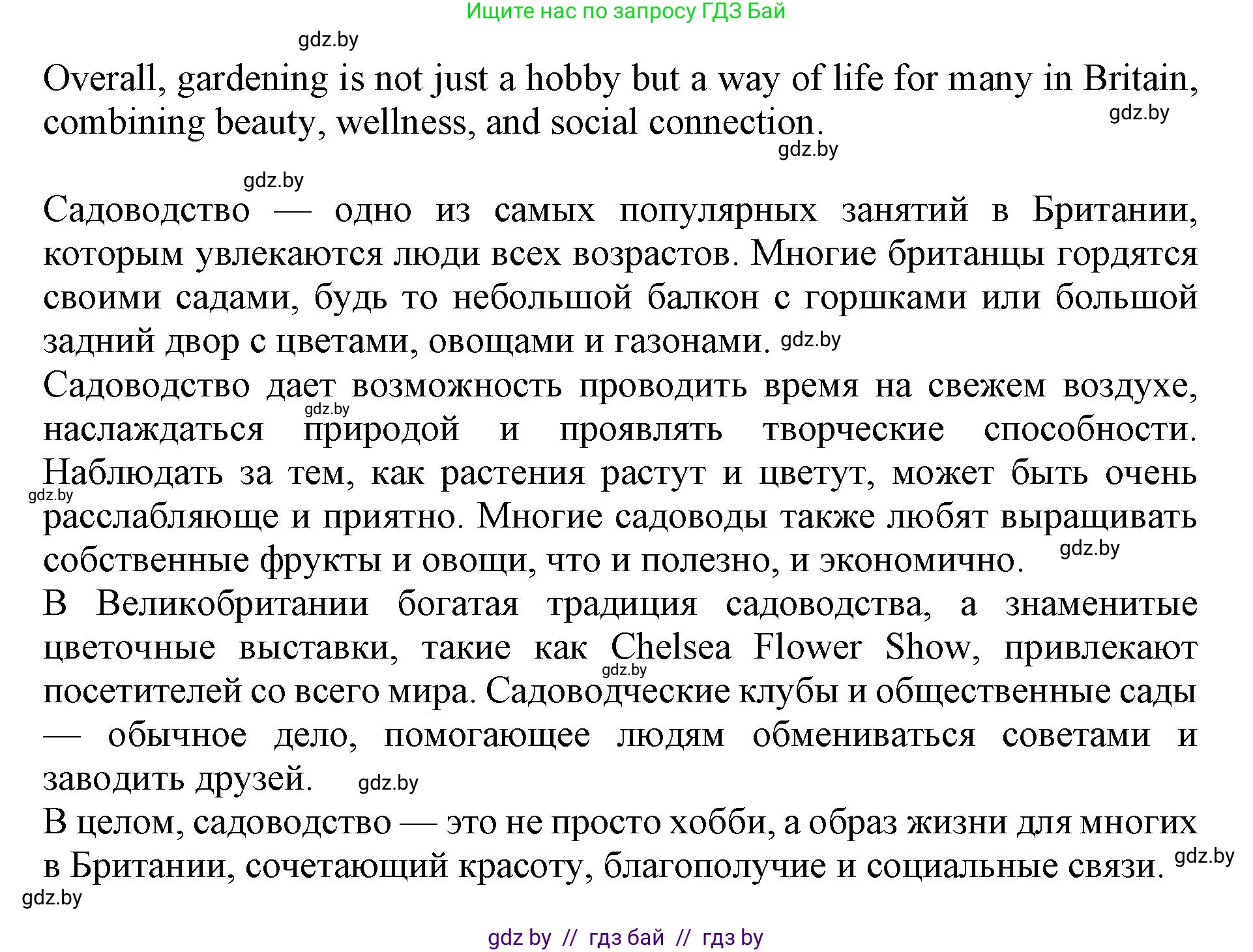 Ищите нас по запросу ГДЗ Бай

gdz.by

Overall, gardening is not just a hobby but a way of life for many in Britain, combining beauty, wellness, and social connection.

gdz.by

gdz.by

gdz.by

Садоводство — одно из самых популярных занятий в Британии, которым увлекаются люди всех возрастов. Многие британцы гордятся своими садами, будь то небольшой балкон с горшками или большой задний двор с цветами, овощами и газонами. gdz.by

Садоводство дает возможность проводить время на свежем воздухе, наслаждаться природой и проявлять творческие способности. Наблюдать за тем, как растения растут и цветут, может быть очень расслабляюще и приятно. Многие садоводы также любят выращивать собственные фрукты и овощи, что и полезно, и экономично.

gdz.by

gdz.by

gdz.by

В Великобритании богатая традиция садоводства, а знаменитые цветочные выставки, такие как Chelsea Flower Show, привлекают посетителей со всего мира. Садоводческие клубы и общественные сады — обычное дело, помогающее людям обмениваться советами и заводить друзей.

gdz.by

gdz.by

В целом, садоводство — это не просто хобби, а образ жизни для многих в Британии, сочетающий красоту, благополучие и социальные связи.

gdz.by

gdz.by

gdz by // гдз бай // гдз by